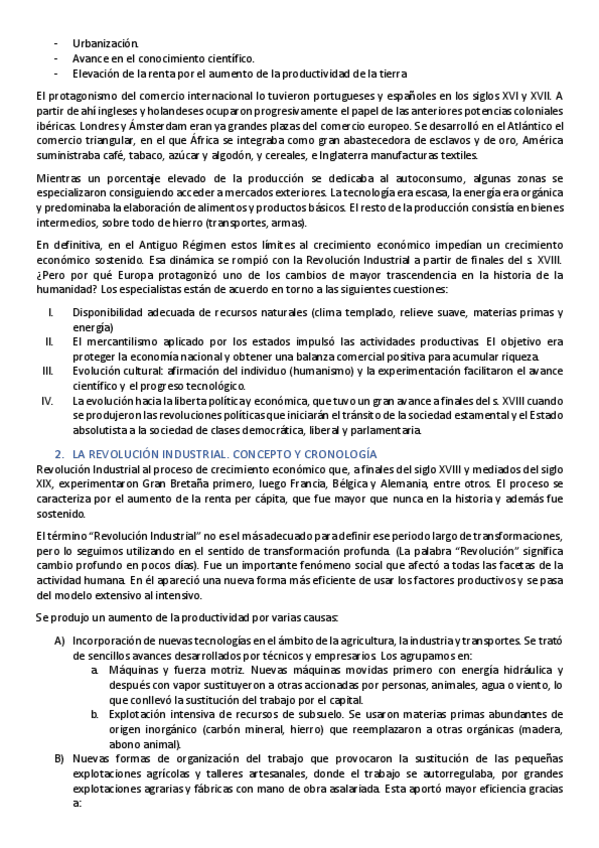 - Urbanización.
- Avance en el conocimiento científico.
- Elevación de la renta por el aumento de la productividad de la tierra

El protagonismo del comercio internacional lo tuvieron portugueses y españoles en los siglos XVI y XVII. A partir de ahí ingleses y holandeses ocuparon progresivamente el papel de las anteriores potencias coloniales ibéricas. Londres y Ámsterdam eran ya grandes plazas del comercio europeo. Se desarrolló en el Atlántico el comercio triangular, en el que África se integraba como gran abastecedora de esclavos y de oro, América suministraba café, tabaco, azúcar y algodón, y cereales, e Inglaterra manufacturas textiles.

Mientras un porcentaje elevado de la producción se dedicaba al autoconsumo, algunas zonas se especializaron consiguiendo acceder a mercados exteriores. La tecnología era escasa, la energía era orgánica y predominaba la elaboración de alimentos y productos básicos. El resto de la producción consistía en bienes intermedios, sobre todo de hierro (transportes, armas).

En definitiva, en el Antiguo Régimen estos límites al crecimiento económico impedían un crecimiento económico sostenido. Esa dinámica se rompió con la Revolución Industrial a partir de finales del s. XVIII. ¿Pero por qué Europa protagonizó uno de los cambios de mayor trascendencia en la historia de la humanidad? Los especialistas están de acuerdo en torno a las siguientes cuestiones:

I. Disponibilidad adecuada de recursos naturales (clima templado, relieve suave, materias primas y energía)
II. El mercantilismo aplicado por los estados impulsó las actividades productivas. El objetivo era proteger la economía nacional y obtener una balanza comercial positiva para acumular riqueza.
III. Evolución cultural: afirmación del individuo (humanismo) y la experimentación facilitaron el avance científico y el progreso tecnológico.
IV. La evolución hacia la liberta política y económica, que tuvo un gran avance a finales del s. XVIII cuando se produjeron las revoluciones políticas que iniciarán el tránsito de la sociedad estamental y el Estado absolutista a la sociedad de clases democrática, liberal y parlamentaria.

2. LA REVOLUCIÓN INDUSTRIAL. CONCEPTO Y CRONOLOGÍA

Revolución Industrial al proceso de crecimiento económico que, a finales del siglo XVIII y mediados del siglo XIX, experimentaron Gran Bretaña primero, luego Francia, Bélgica y Alemania, entre otros. El proceso se caracteriza por el aumento de la renta per cápita, que fue mayor que nunca en la historia y además fue sostenido.

El término “Revolución Industrial” no es el más adecuado para definir ese periodo largo de transformaciones, pero lo seguimos utilizando en el sentido de transformación profunda. (La palabra “Revolución” significa cambio profundo en pocos días). Fue un importante fenómeno social que afectó a todas las facetas de la actividad humana. En él apareció una nueva forma más eficiente de usar los factores productivos y se pasa del modelo extensivo al intensivo.

Se produjo un aumento de la productividad por varias causas:

A) Incorporación de nuevas tecnologías en el ámbito de la agricultura, la industria y transportes. Se trató de sencillos avances desarrollados por técnicos y empresarios. Los agrupamos en:
a. Máquinas y fuerza motriz. Nuevas máquinas movidas primero con energía hidráulica y después con vapor sustituyeron a otras accionadas por personas, animales, agua o viento, lo que conllevó la sustitución del trabajo por el capital.
b. Explotación intensiva de recursos de subsuelo. Se usaron materias primas abundantes de origen inorgánico (carbón mineral, hierro) que reemplazaron a otras orgánicas (madera, abono animal).
B) Nuevas formas de organización del trabajo que provocaron la sustitución de las pequeñas explotaciones agrícolas y talleres artesanales, donde el trabajo se autorregulaba, por grandes explotaciones agrarias y fábricas con mano de obra asalariada. Esta aportó mayor eficiencia gracias a: